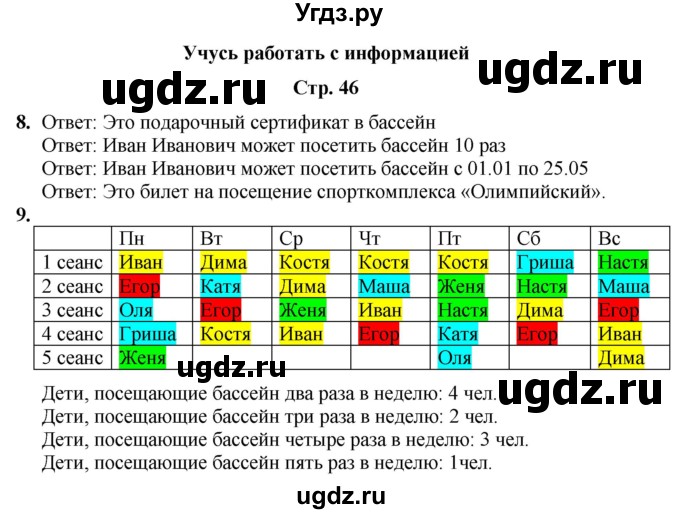 Угдз.ру

Учусь работать с информацией

ugdz.ru

ugdz.ru

Стр. 46

8. Ответ: Это подарочный сертификат в бассейн
Ответ: Иван Иванович может посетить бассейн 10 раз
Ответ: Иван Иванович может посетить бассейн с 01.01 по 25.05
Ответ: Это билет на посещение спорткомплекса «Олимпийский».

9.

| | Пн | Вт | Ср | Чт | Пт | Сб | Вс |
|---|---|---|---|---|---|---|---|
| 1 сеанс | Иван | Дима | Костя | Костя | Костя | Гриша | Настя |
| 2 сеанс | Егор | Катя | Дима | Маша | Женя | Настя | Маша |
| 3 сеанс | Оля | Егор | Женя | Иван | Настя | Дима | Егор |
| 4 сеанс | Гриша | Костя | Иван | Егор | Катя | Егор | Иван |
| 5 сеанс | Женя | | | | Оля | | Дима |

ugdz.ru

Дети, посещающие бассейн два раза в неделю: 4 чел.

ugdz.ru

Дети, посещающие бассейн три раза в неделю: 2 чел.
Дети, посещающие бассейн четыре раза в неделю: 3 чел.
Дети, посещающие бассейн пять раз в неделю: 1чел.

ugdz.ru